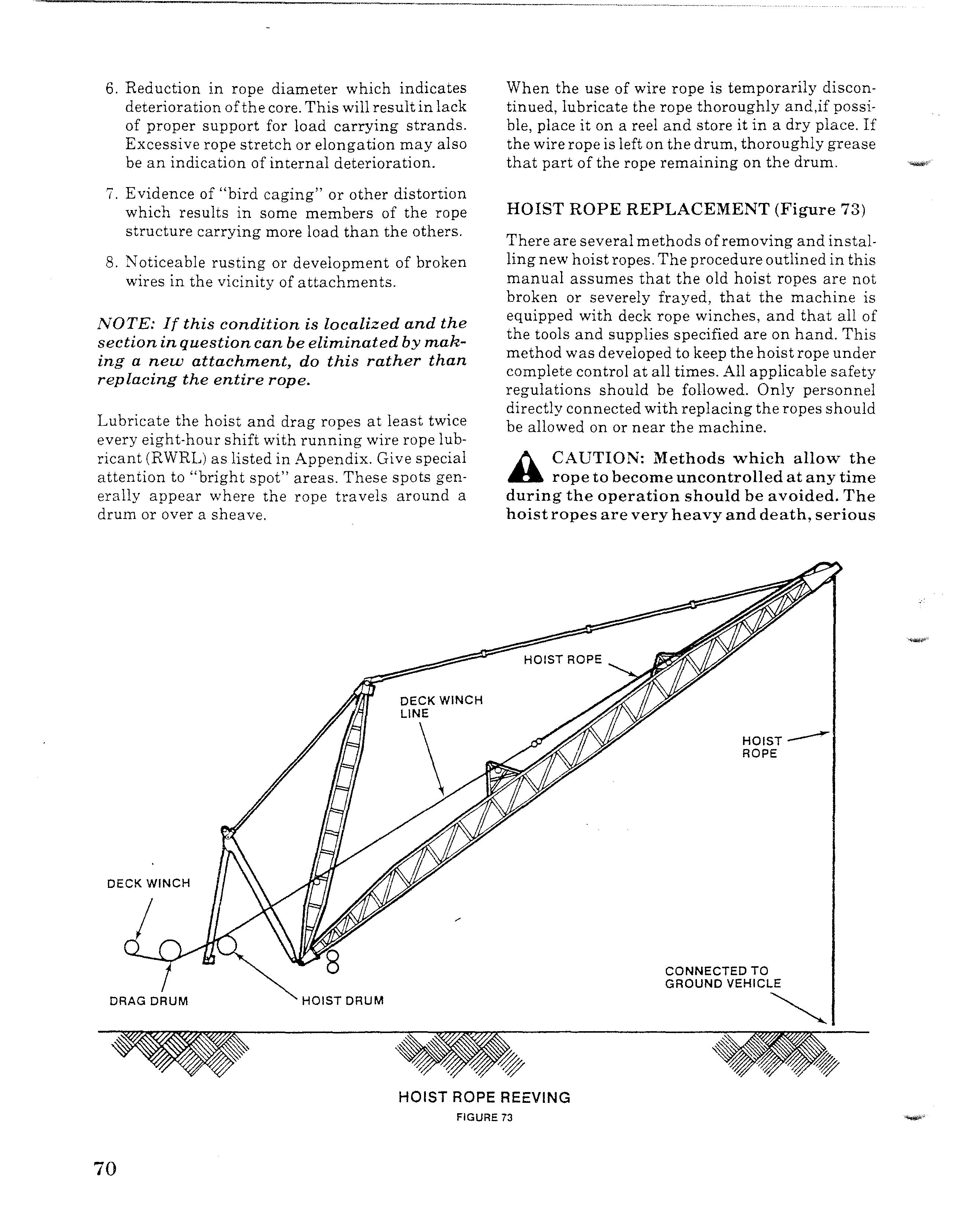 6. Reduction in rope diameter which indicates deterioration of the core. This will result in lack of proper support for load carrying strands. Excessive rope stretch or elongation may also be an indication of internal deterioration.

7. Evidence of "bird caging" or other distortion which results in some members of the rope structure carrying more load than the others.

8. Noticeable rusting or development of broken wires in the vicinity of attachments.

NOTE: If this condition is localized and the section in question can be eliminated by making a new attachment, do this rather than replacing the entire rope.

Lubricate the hoist and drag ropes at least twice every eight-hour shift with running wire rope lubricant (RWRL) as listed in Appendix. Give special attention to "bright spot" areas. These spots generally appear where the rope travels around a drum or over a sheave.

When the use of wire rope is temporarily discontinued, lubricate the rope thoroughly and,if possible, place it on a reel and store it in a dry place. If the wire rope is left on the drum, thoroughly grease that part of the rope remaining on the drum.

HOIST ROPE REPLACEMENT (Figure 73)

There are several methods of removing and installing new hoist ropes. The procedure outlined in this manual assumes that the old hoist ropes are not broken or severely frayed, that the machine is equipped with deck rope winches, and that all of the tools and supplies specified are on hand. This method was developed to keep the hoist rope under complete control at all times. All applicable safety regulations should be followed. Only personnel directly connected with replacing the ropes should be allowed on or near the machine.

CAUTION: Methods which allow the rope to become uncontrolled at any time during the operation should be avoided. The hoist ropes are very heavy and death, serious

HOIST ROPE
DECK WINCH LINE
HOIST ROPE
DECK WINCH
DRAG DRUM
HOIST DRUM
CONNECTED TO GROUND VEHICLE

HOIST ROPE REEVING
FIGURE 73

70